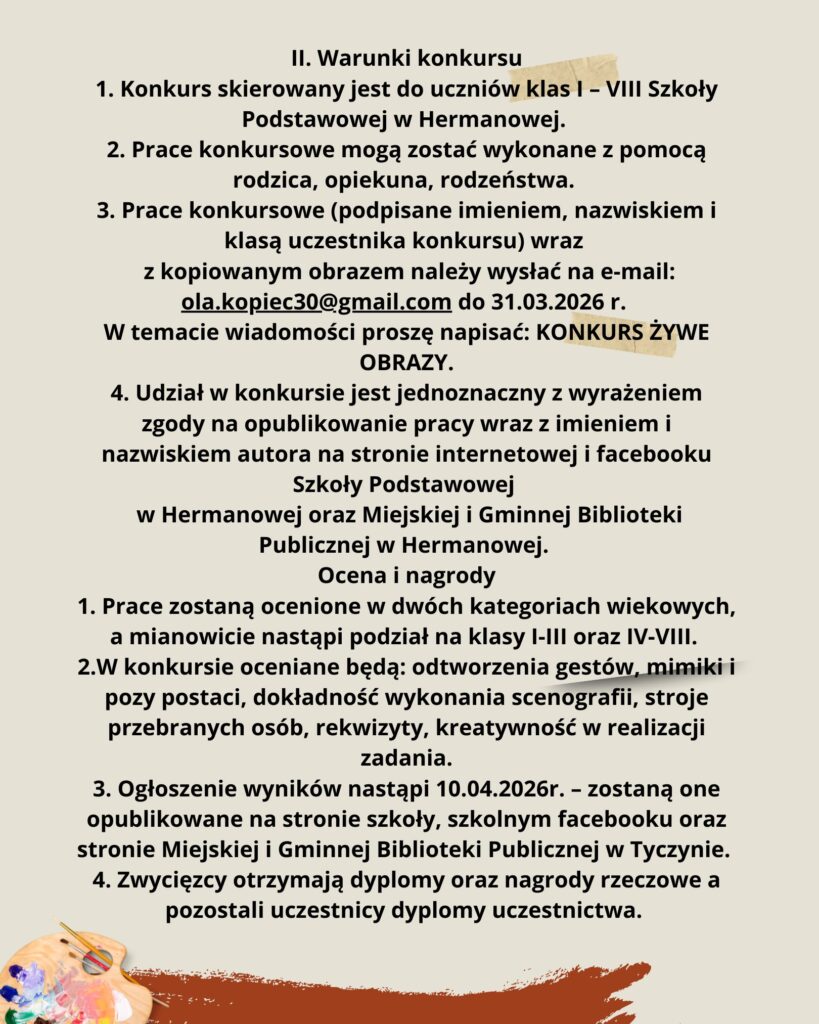 II. Warunki konkursu
1. Konkurs skierowany jest do uczniów klas I – VIII Szkoły Podstawowej w Hermanowej.
2. Prace konkursowe mogą zostać wykonane z pomocą rodzica, opiekuna, rodzeństwa.
3. Prace konkursowe (podpisane imieniem, nazwiskiem i klasą uczestnika konkursu) wraz z kopiowanym obrazem należy wysłać na e-mail: ola.kopiec30@gmail.com do 31.03.2026 r.
W temacie wiadomości proszę napisać: KONKURS ŻYWE OBRAZY.
4. Udział w konkursie jest jednoznaczny z wyrażeniem zgody na opublikowanie pracy wraz z imieniem i nazwiskiem autora na stronie internetowej i facebooku Szkoły Podstawowej w Hermanowej oraz Miejskiej i Gminnej Biblioteki Publicznej w Hermanowej.
Ocena i nagrody
1. Prace zostaną ocenione w dwóch kategoriach wiekowych, a mianowicie nastąpi podział na klasy I-III oraz IV-VIII.
2.W konkursie oceniane będą: odtworzenia gestów, mimiki i pozy postaci, dokładność wykonania scenografii, stroje przebranych osób, rekwizyty, kreatywność w realizacji zadania.
3. Ogłoszenie wyników nastąpi 10.04.2026r. – zostaną one opublikowane na stronie szkoły, szkolnym facebooku oraz stronie Miejskiej i Gminnej Biblioteki Publicznej w Tyczynie.
4. Zwycięzcy otrzymają dyplomy oraz nagrody rzeczowe a pozostali uczestnicy dyplomy uczestnictwa.